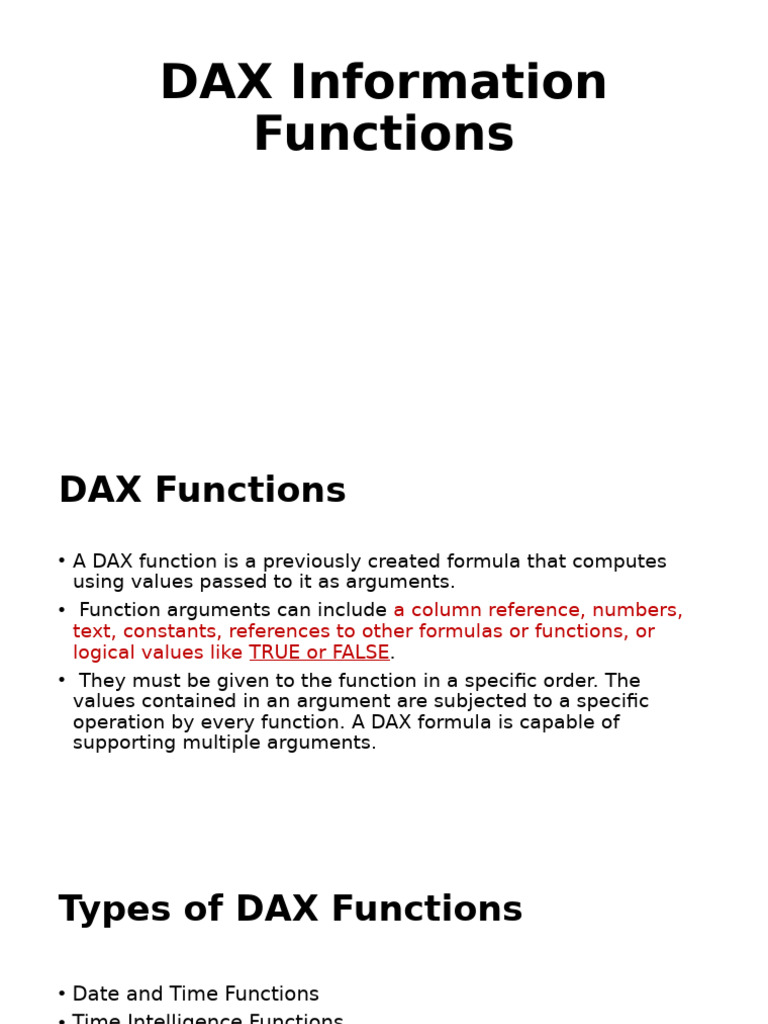 DAX Information Functions

DAX Functions

• A DAX function is a previously created formula that computes using values passed to it as arguments.

• Function arguments can include a column reference, numbers, text, constants, references to other formulas or functions, or logical values like TRUE or FALSE.

• They must be given to the function in a specific order. The values contained in an argument are subjected to a specific operation by every function. A DAX formula is capable of supporting multiple arguments.

Types of DAX Functions

• Date and Time Functions

• Time Intelligence Functions